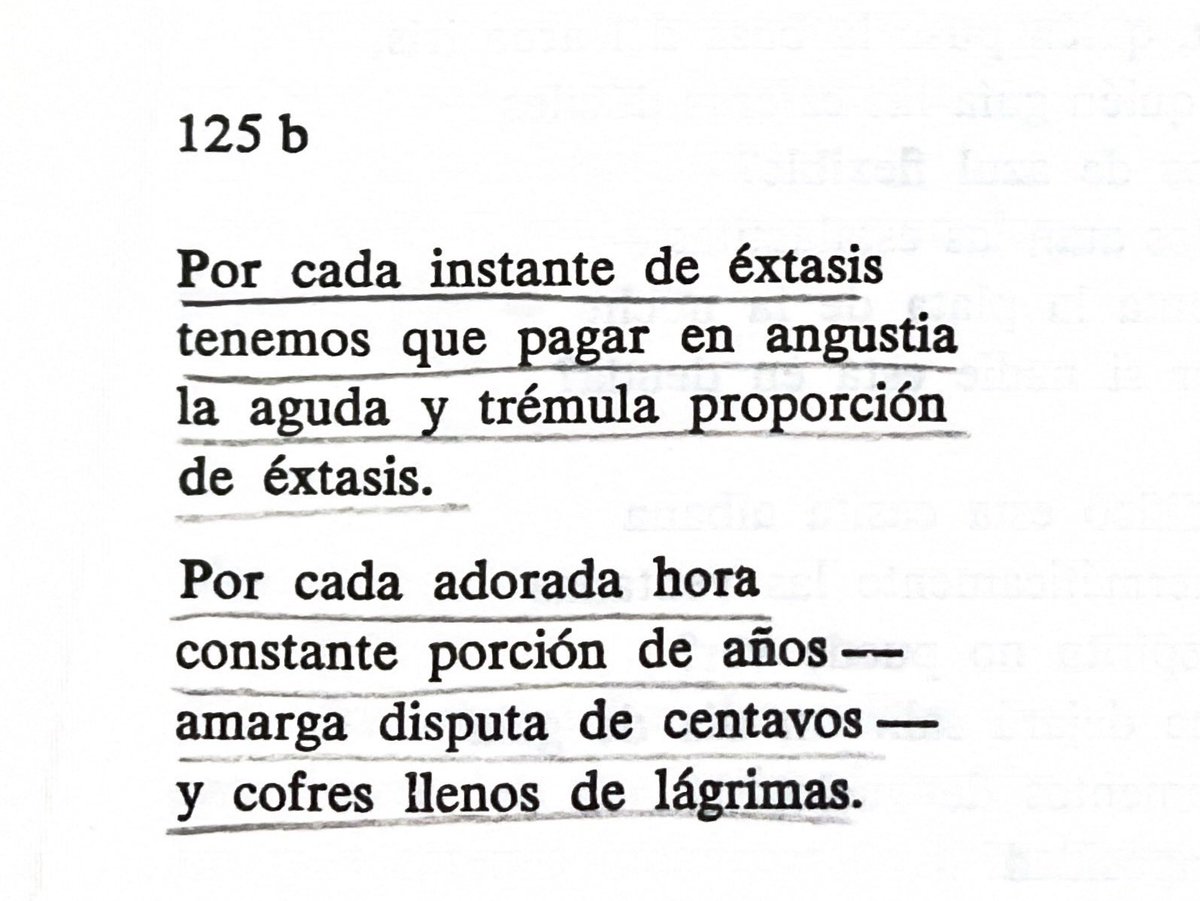 125 b

Por cada instante de éxtasis
tenemos que pagar en angustia
la aguda y trémula proporción
de éxtasis.

Por cada adorada hora
constante porción de años —
amarga disputa de centavos —
y cofres llenos de lágrimas.